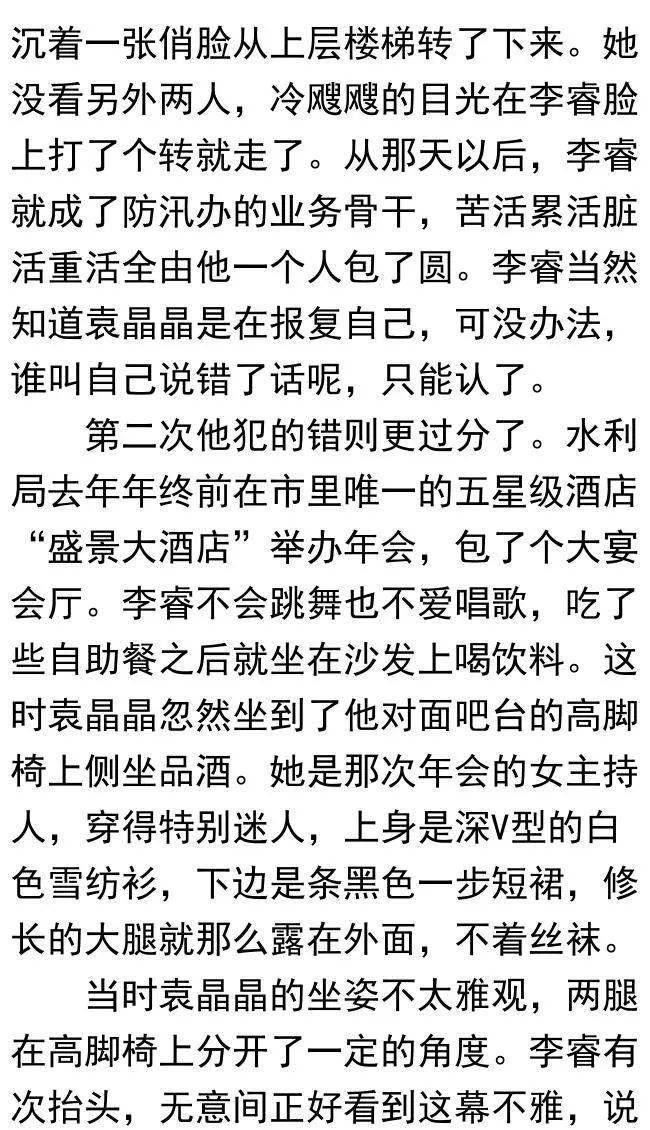 沉着一张俏脸从上层楼梯转了下来。她没看另外两人，冷飕飕的目光在李睿脸上打了个转就走了。从那天以后，李睿就成了防汛办的业务骨干，苦活累活脏活重活全由他一个人包了圆。李睿当然知道袁晶晶是在报复自己，可没办法，谁叫自己说错了话呢，只能认了。

第二次他犯的错则更过分了。水利局去年年终前在市里唯一的五星级酒店“盛景大酒店”举办年会，包了个大宴会厅。李睿不会跳舞也不爱唱歌，吃了些自助餐之后就坐在沙发上喝饮料。这时袁晶晶忽然坐到了他对面吧台的高脚椅上侧坐品酒。她是那次年会的女主持人，穿得特别迷人，上身是深V型的白色雪纺衫，下边是条黑色一步短裙，修长的大腿就那么露在外面，不着丝袜。

当时袁晶晶的坐姿不太雅观，两腿在高脚椅上分开了一定的角度。李睿有次抬头，无意间正好看到这幕不雅，说